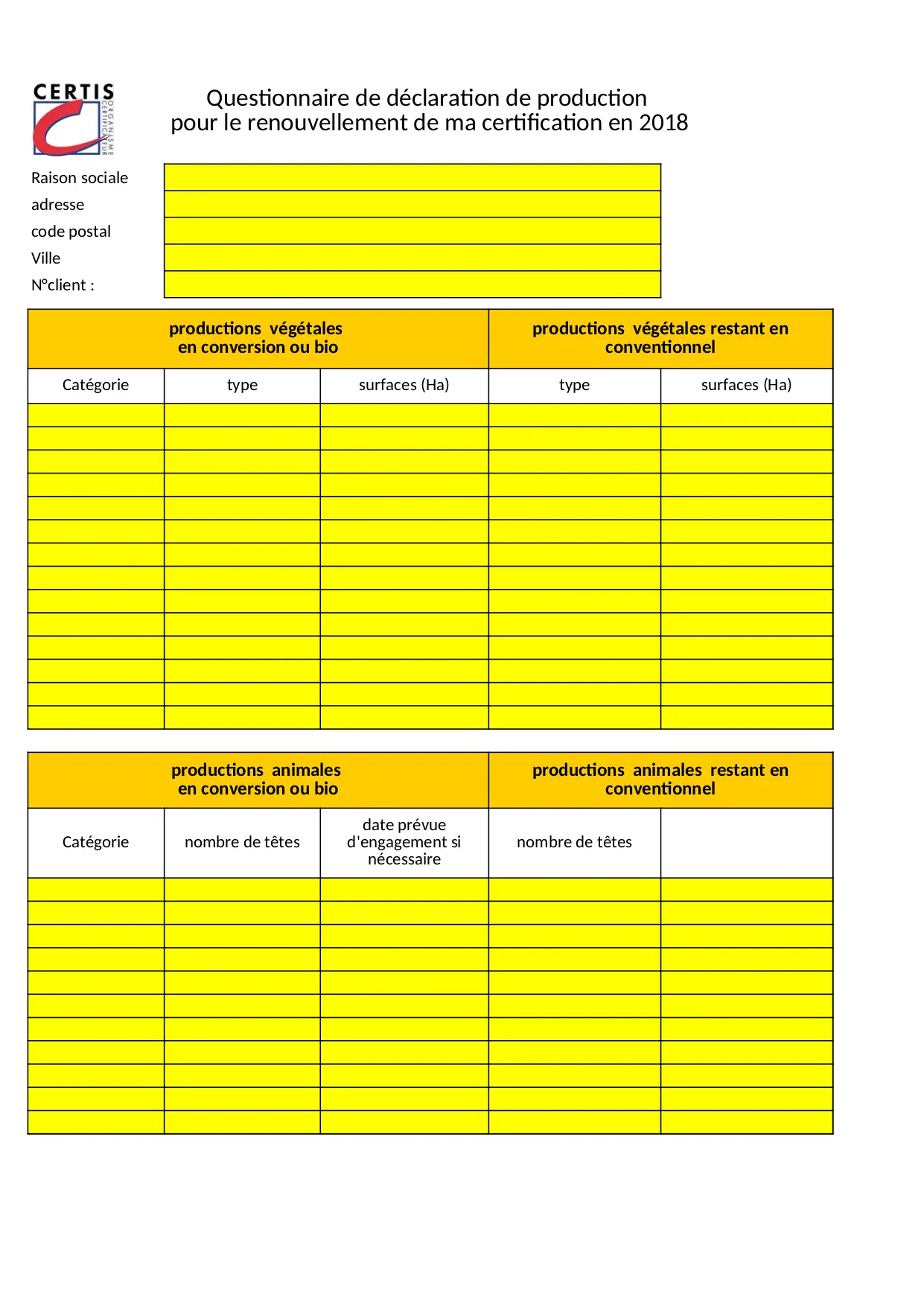 CERTIS
ORGANISME CERTIFICATEUR

Questionnaire de déclaration de production
pour le renouvellement de ma certification en 2018

Raison sociale
adresse
code postal
Ville
N°client :

| productions végétales en conversion ou bio | | | productions végétales restant en conventionnel | |
|---|---|---|---|---|
| Catégorie | type | surfaces (Ha) | type | surfaces (Ha) |
| | | | | |
| | | | | |
| | | | | |
| | | | | |
| | | | | |
| | | | | |
| | | | | |
| | | | | |
| | | | | |
| | | | | |
| | | | | |
| | | | | |
| | | | | |
| | | | | |

| productions animales en conversion ou bio | | | productions animales restant en conventionnel | |
|---|---|---|---|---|
| Catégorie | nombre de têtes | date prévue d'engagement si nécessaire | nombre de têtes | |
| | | | | |
| | | | | |
| | | | | |
| | | | | |
| | | | | |
| | | | | |
| | | | | |
| | | | | |
| | | | | |
| | | | | |
| | | | | |